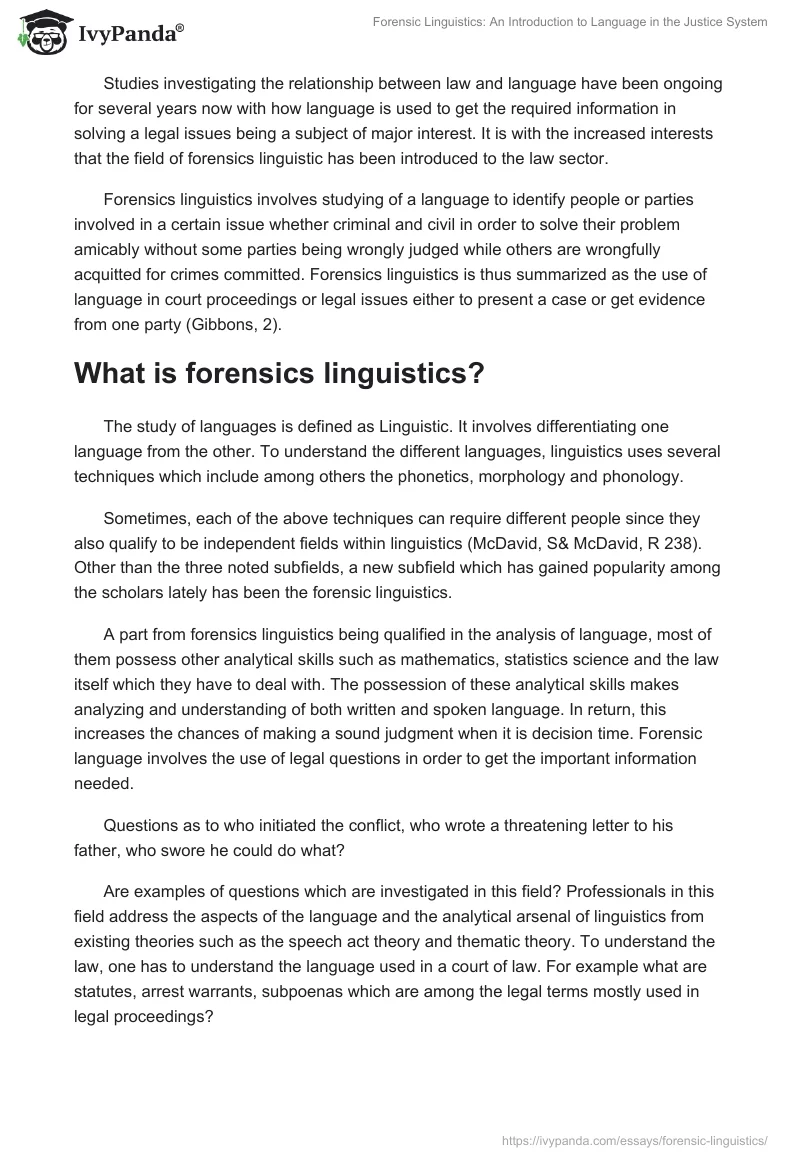 IvyPanda®

Forensic Linguistics: An Introduction to Language in the Justice System

Studies investigating the relationship between law and language have been ongoing for several years now with how language is used to get the required information in solving a legal issues being a subject of major interest. It is with the increased interests that the field of forensics linguistic has been introduced to the law sector.

Forensics linguistics involves studying of a language to identify people or parties involved in a certain issue whether criminal and civil in order to solve their problem amicably without some parties being wrongly judged while others are wrongfully acquitted for crimes committed. Forensics linguistics is thus summarized as the use of language in court proceedings or legal issues either to present a case or get evidence from one party (Gibbons, 2).

What is forensics linguistics?

The study of languages is defined as Linguistic. It involves differentiating one language from the other. To understand the different languages, linguistics uses several techniques which include among others the phonetics, morphology and phonology.

Sometimes, each of the above techniques can require different people since they also qualify to be independent fields within linguistics (McDavid, S& McDavid, R 238). Other than the three noted subfields, a new subfield which has gained popularity among the scholars lately has been the forensic linguistics.

A part from forensics linguistics being qualified in the analysis of language, most of them possess other analytical skills such as mathematics, statistics science and the law itself which they have to deal with. The possession of these analytical skills makes analyzing and understanding of both written and spoken language. In return, this increases the chances of making a sound judgment when it is decision time. Forensic language involves the use of legal questions in order to get the important information needed.

Questions as to who initiated the conflict, who wrote a threatening letter to his father, who swore he could do what?

Are examples of questions which are investigated in this field? Professionals in this field address the aspects of the language and the analytical arsenal of linguistics from existing theories such as the speech act theory and thematic theory. To understand the law, one has to understand the language used in a court of law. For example what are statutes, arrest warrants, subpoenas which are among the legal terms mostly used in legal proceedings?

https://ivypanda.com/essays/forensic-linguistics/